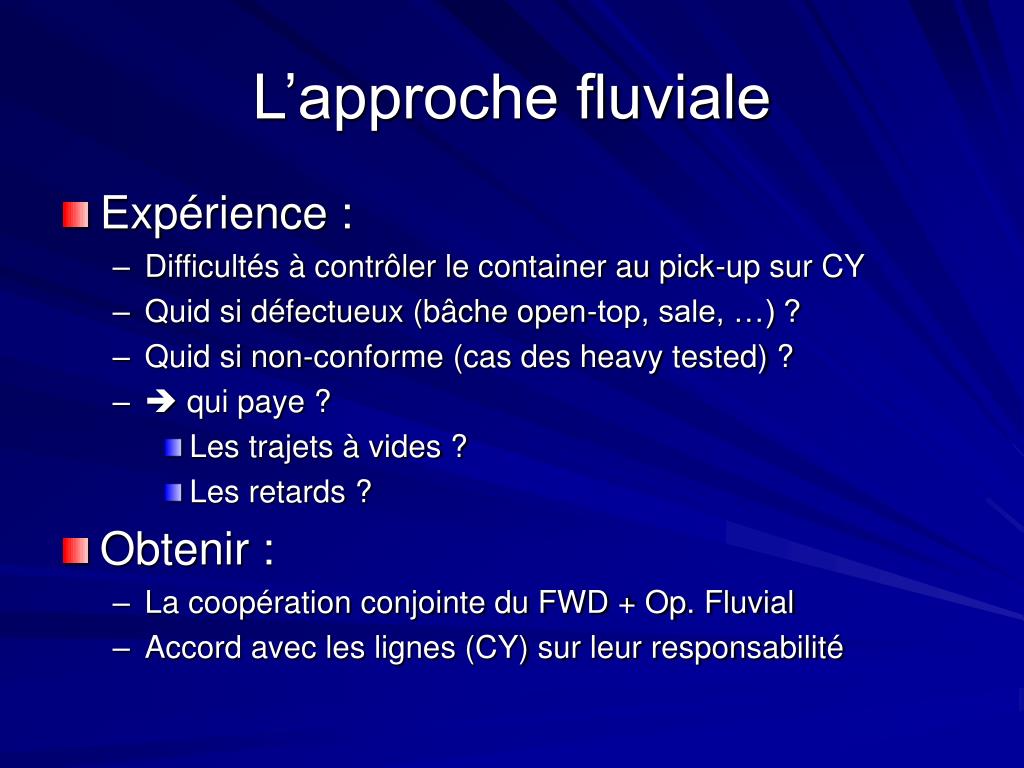 L’approche fluviale

Expérience :
– Difficultés à contrôler le container au pick-up sur CY
– Quid si défectueux (bâche open-top, sale, …) ?
– Quid si non-conforme (cas des heavy tested) ?
– ➔ qui paye ?
Les trajets à vides ?
Les retards ?

Obtenir :
– La coopération conjointe du FWD + Op. Fluvial
– Accord avec les lignes (CY) sur leur responsabilité